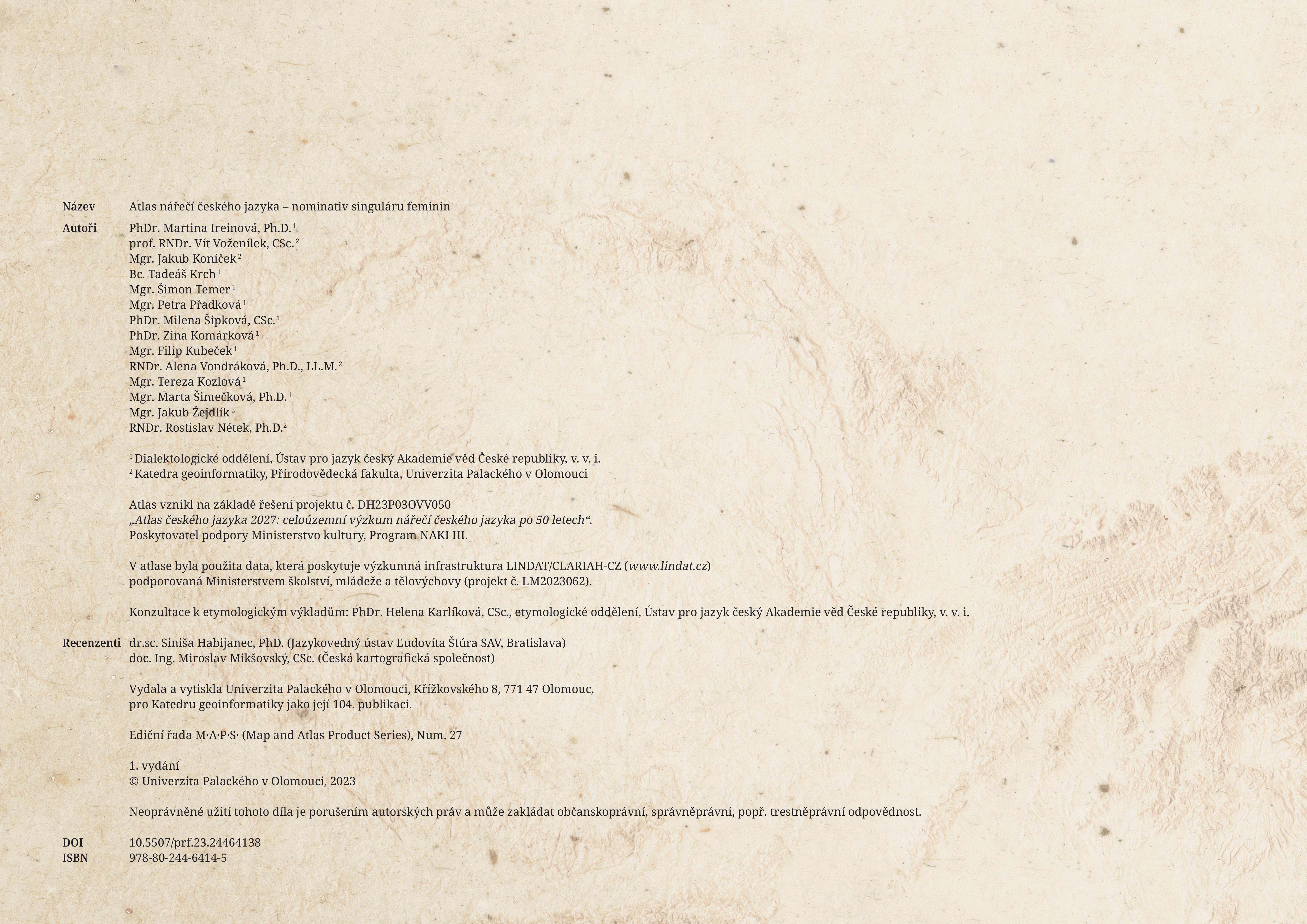 Název Atlas nářečí českého jazyka – nominativ singuláru feminin

Autoři PhDr. Martina Ireinová, Ph.D.$^1$
prof. RNDr. Vít Voženílek, CSc.$^2$
Mgr. Jakub Koníček$^2$
Bc. Tadeáš Krch$^1$
Mgr. Šimon Temer$^1$
Mgr. Petra Přadková$^1$
PhDr. Milena Šipková, CSc.$^1$
PhDr. Zina Komárková$^1$
Mgr. Filip Kubeček$^1$
RNDr. Alena Vondráková, Ph.D., LL.M.$^2$
Mgr. Tereza Kozlová$^1$
Mgr. Marta Šimečková, Ph.D.$^1$
Mgr. Jakub Žejdlík$^2$
RNDr. Rostislav Nétek, Ph.D.$^2$

$^1$ Dialektologické oddělení, Ústav pro jazyk český Akademie věd České republiky, v. v. i.
$^2$ Katedra geoinformatiky, Přírodovědecká fakulta, Univerzita Palackého v Olomouci

Atlas vznikl na základě řešení projektu č. DH23P03OVV050
„Atlas českého jazyka 2027: celoúzemní výzkum nářečí českého jazyka po 50 letech“.
Poskytovatel podpory Ministerstvo kultury, Program NAKI III.

V atlase byla použita data, která poskytuje výzkumná infrastruktura LINDAT/CLARIAH-CZ (www.lindat.cz)
podporovaná Ministerstvem školství, mládeže a tělovýchovy (projekt č. LM2023062).

Konzultace k etymologickým výkladům: PhDr. Helena Karlíková, CSc., etymologické oddělení, Ústav pro jazyk český Akademie věd České republiky, v. v. i.

Recenzenti dr.sc. Siniša Habijanec, PhD. (Jazykovedný ústav Ľudovíta Štúra SAV, Bratislava)
doc. Ing. Miroslav Mikšovský, CSc. (Česká kartografická společnost)

Vydala a vytiskla Univerzita Palackého v Olomouci, Křížkovského 8, 771 47 Olomouc,
pro Katedru geoinformatiky jako její 104. publikaci.

Ediční řada M·A·P·S· (Map and Atlas Product Series), Num. 27

1. vydání
© Univerzita Palackého v Olomouci, 2023

Neoprávněné užití tohoto díla je porušením autorských práv a může zakládat občanskoprávní, správněprávní, popř. trestněprávní odpovědnost.

DOI 10.5507/prf.23.24464138
ISBN 978-80-244-6414-5